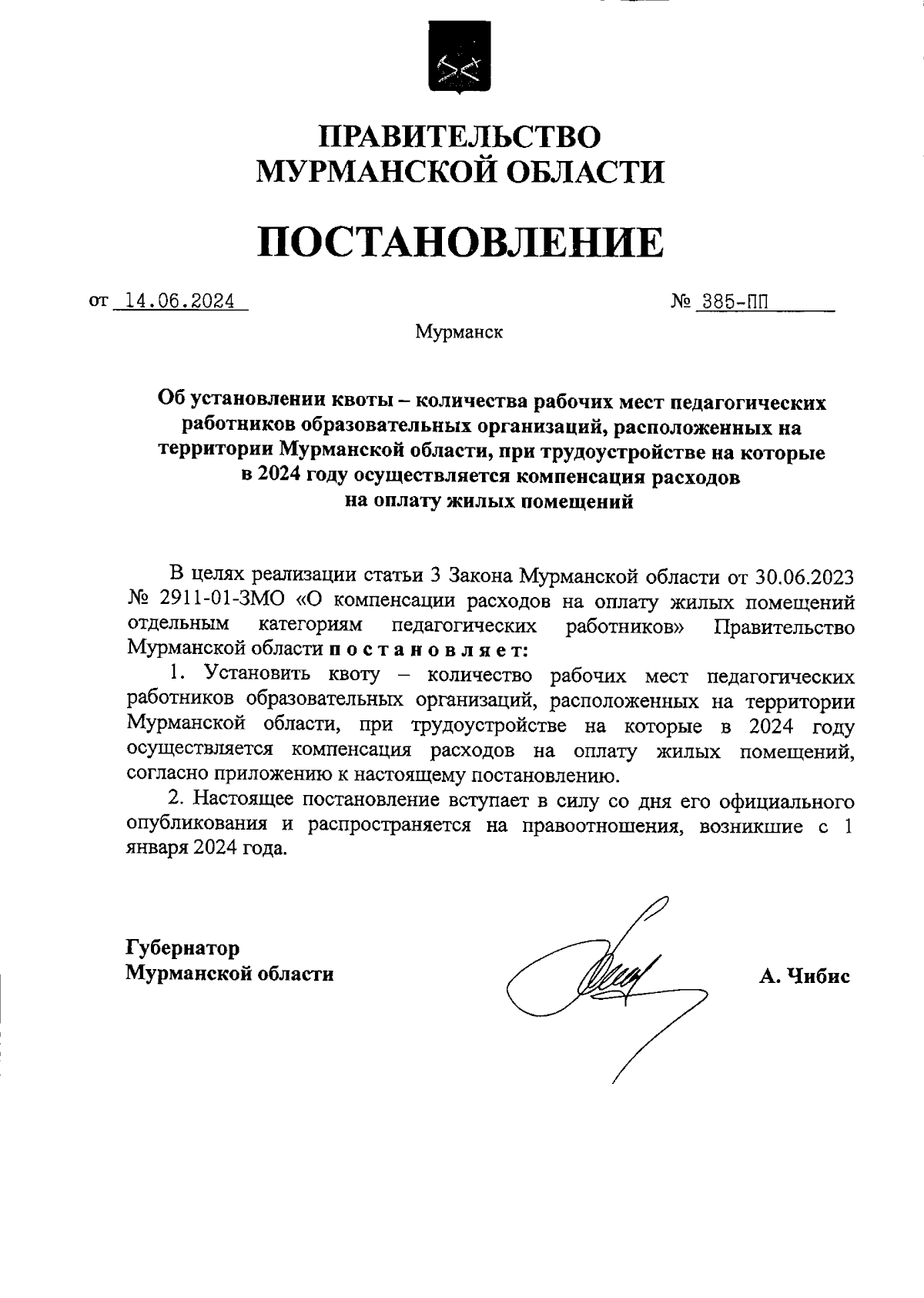 ПРАВИТЕЛЬСТВО
МУРМАНСКОЙ ОБЛАСТИ

ПОСТАНОВЛЕНИЕ

от 14.06.2024 № 385-ПП

Мурманск

Об установлении квоты – количества рабочих мест педагогических работников образовательных организаций, расположенных на территории Мурманской области, при трудоустройстве на которые в 2024 году осуществляется компенсация расходов на оплату жилых помещений

В целях реализации статьи 3 Закона Мурманской области от 30.06.2023 № 2911-01-ЗМО «О компенсации расходов на оплату жилых помещений отдельным категориям педагогических работников» Правительство Мурманской области п о с т а н о в л я е т:

1. Установить квоту – количество рабочих мест педагогических работников образовательных организаций, расположенных на территории Мурманской области, при трудоустройстве на которые в 2024 году осуществляется компенсация расходов на оплату жилых помещений, согласно приложению к настоящему постановлению.

2. Настоящее постановление вступает в силу со дня его официального опубликования и распространяется на правоотношения, возникшие с 1 января 2024 года.

Губернатор
Мурманской области

А. Чибис